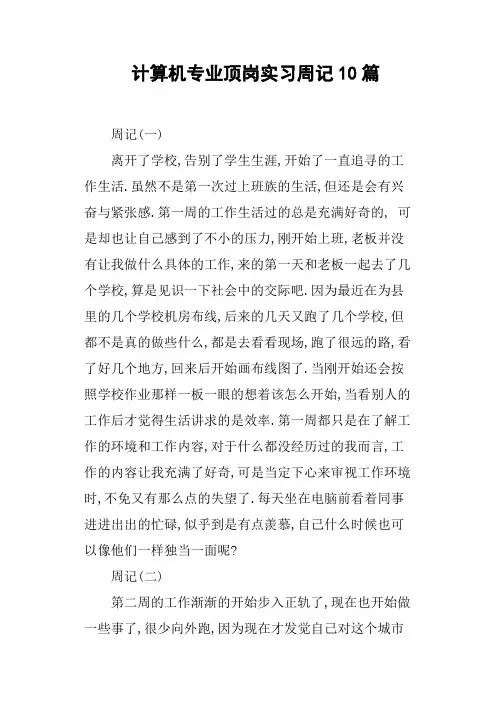 计算机专业顶岗实习周记10篇

周记(一)

离开了学校,告别了学生生涯,开始了一直追寻的工作生活.虽然不是第一次过上班族的生活,但还是会有兴奋与紧张感.第一周的工作生活过的总是充满好奇的, 可是却也让自己感到了不小的压力,刚开始上班,老板并没有让我做什么具体的工作,来的第一天和老板一起去了几个学校,算是见识一下社会中的交际吧.因为最近在为县里的几个学校机房布线,后来的几天又跑了几个学校,但都不是真的做些什么,都是去看看现场,跑了很远的路,看了好几个地方,回来后开始画布线图了.当刚开始还会按照学校作业那样一板一眼的想着该怎么开始,当看别人的工作后才觉得生活讲求的是效率.第一周都只是在了解工作的环境和工作内容,对于什么都没经历过的我而言,工作的内容让我充满了好奇,可是当定下心来审视工作环境时,不免又有那么点的失望了.每天坐在电脑前看着同事进进出出的忙碌,似乎到是有点羡慕,自己什么时候也可以像他们一样独当一面呢?

周记(二)

第二周的工作渐渐的开始步入正轨了,现在也开始做一些事了,很少向外跑,因为现在才发觉自己对这个城市